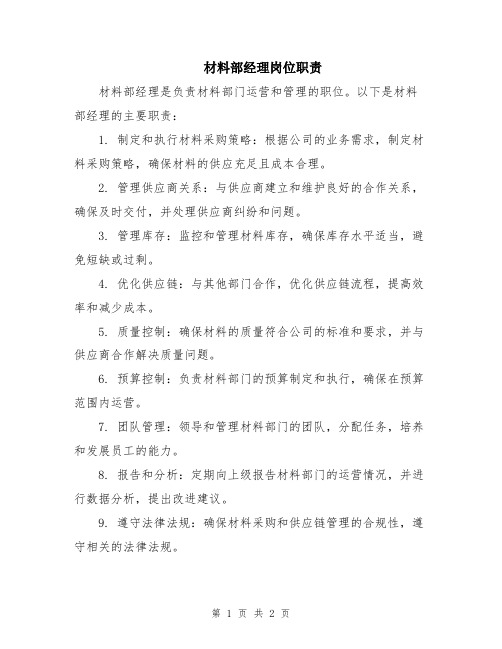 材料部经理岗位职责

材料部经理是负责材料部门运营和管理的职位。以下是材料部经理的主要职责：

1. 制定和执行材料采购策略：根据公司的业务需求，制定材料采购策略，确保材料的供应充足且成本合理。

2. 管理供应商关系：与供应商建立和维护良好的合作关系，确保及时交付，并处理供应商纠纷和问题。

3. 管理库存：监控和管理材料库存，确保库存水平适当，避免短缺或过剩。

4. 优化供应链：与其他部门合作，优化供应链流程，提高效率和减少成本。

5. 质量控制：确保材料的质量符合公司的标准和要求，并与供应商合作解决质量问题。

6. 预算控制：负责材料部门的预算制定和执行，确保在预算范围内运营。

7. 团队管理：领导和管理材料部门的团队，分配任务，培养和发展员工的能力。

8. 报告和分析：定期向上级报告材料部门的运营情况，并进行数据分析，提出改进建议。

9. 遵守法律法规：确保材料采购和供应链管理的合规性，遵守相关的法律法规。

第 1 页 共 2 页